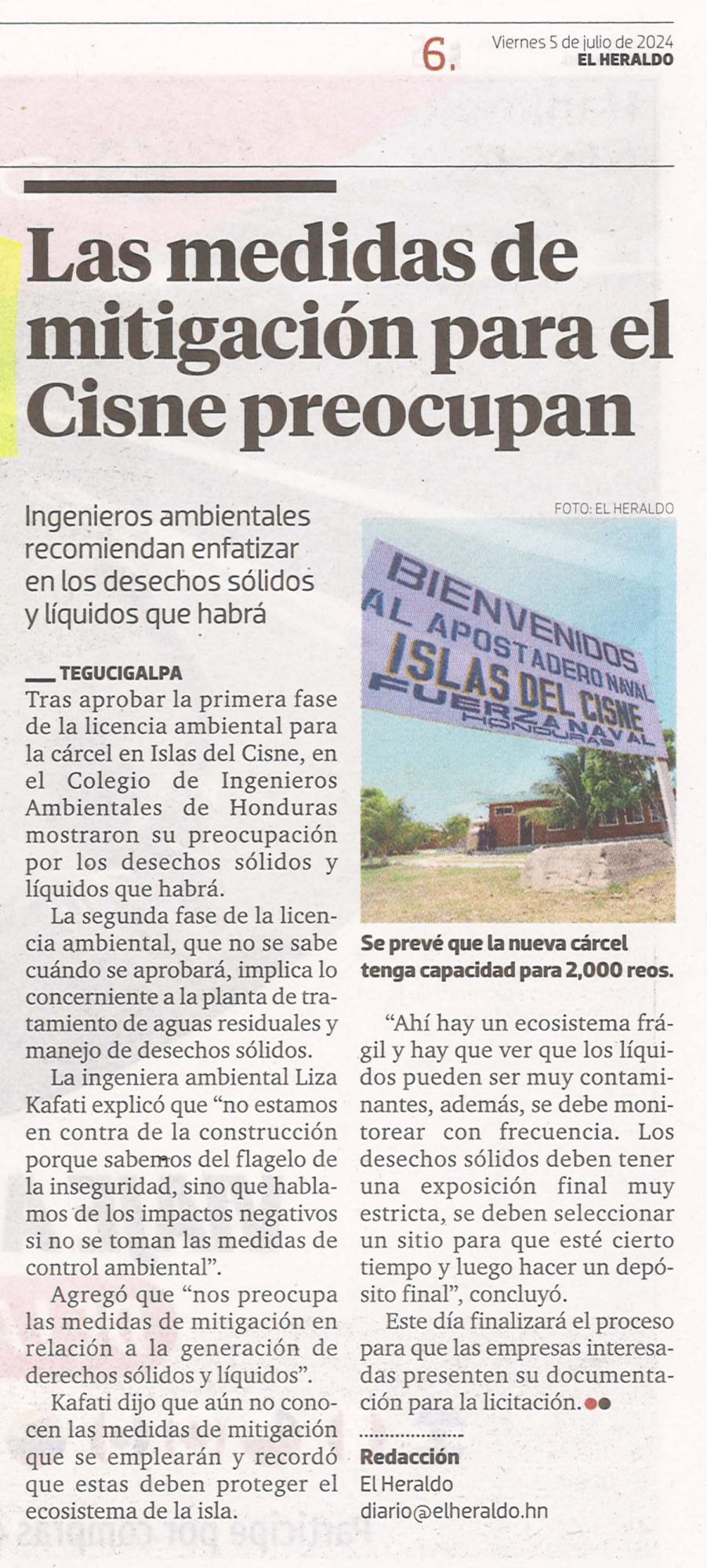 6.

Viernes 5 de julio de 2024
EL HERALDO

Las medidas de mitigación para el Cisne preocupan

Ingenieros ambientales recomiendan enfatizar en los desechos sólidos y líquidos que habrá

TEGUCIGALPA
Tras aprobar la primera fase de la licencia ambiental para la cárcel en Islas del Cisne, en el Colegio de Ingenieros Ambientales de Honduras mostraron su preocupación por los desechos sólidos y líquidos que habrá.

La segunda fase de la licencia ambiental, que no se sabe cuándo se aprobará, implica lo concerniente a la planta de tratamiento de aguas residuales y manejo de desechos sólidos.

La ingeniera ambiental Liza Kafati explicó que “no estamos en contra de la construcción porque sabemos del flagelo de la inseguridad, sino que hablamos de los impactos negativos si no se toman las medidas de control ambiental”.

Agregó que “nos preocupa las medidas de mitigación en relación a la generación de derechos sólidos y líquidos”.

Kafati dijo que aún no conocen las medidas de mitigación que se emplearán y recordó que estas deben proteger el ecosistema de la isla.

FOTO: EL HERALDO

BIENVENIDOS AL APOSTADERO NAVAL ISLAS DEL CISNE FUERZA NAVAL HONDURAS

Se prevé que la nueva cárcel tenga capacidad para 2,000 reos.

“Ahí hay un ecosistema frágil y hay que ver que los líquidos pueden ser muy contaminantes, además, se debe monitorear con frecuencia. Los desechos sólidos deben tener una exposición final muy estricta, se deben seleccionar un sitio para que esté cierto tiempo y luego hacer un depósito final”, concluyó.

Este día finalizará el proceso para que las empresas interesadas presenten su documentación para la licitación.

Redacción
El Heraldo
diario@elheraldo.hn